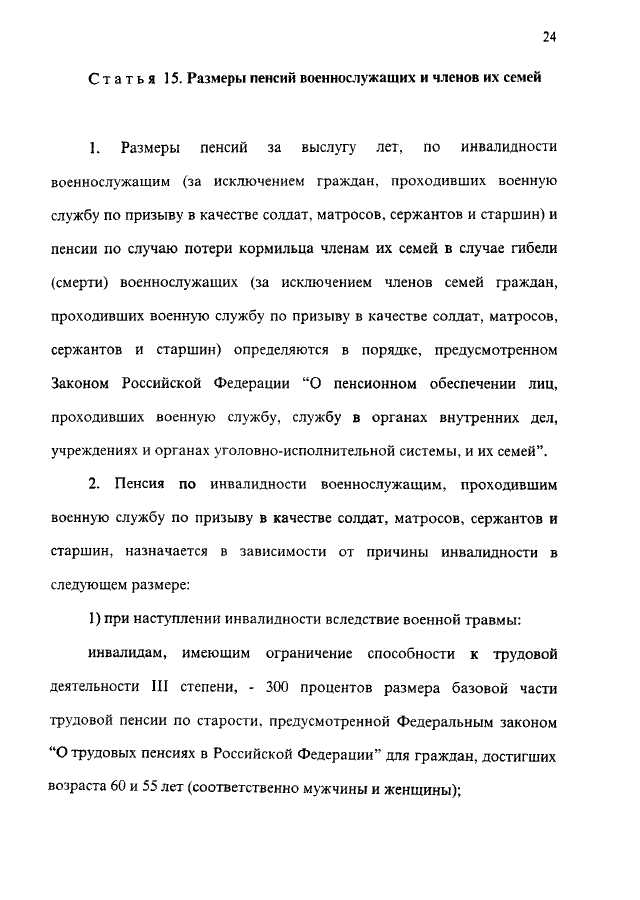 24

Статья 15. Размеры пенсий военнослужащих и членов их семей

1. Размеры пенсий за выслугу лет, по инвалидности военнослужащим (за исключением граждан, проходивших военную службу по призыву в качестве солдат, матросов, сержантов и старшин) и пенсии по случаю потери кормильца членам их семей в случае гибели (смерти) военнослужащих (за исключением членов семей граждан, проходивших военную службу по призыву в качестве солдат, матросов, сержантов и старшин) определяются в порядке, предусмотренном Законом Российской Федерации "О пенсионном обеспечении лиц, проходивших военную службу, службу в органах внутренних дел, учреждениях и органах уголовно-исполнительной системы, и их семей".

2. Пенсия по инвалидности военнослужащим, проходившим военную службу по призыву в качестве солдат, матросов, сержантов и старшин, назначается в зависимости от причины инвалидности в следующем размере:

1) при наступлении инвалидности вследствие военной травмы:

инвалидам, имеющим ограничение способности к трудовой деятельности III степени, - 300 процентов размера базовой части трудовой пенсии по старости, предусмотренной Федеральным законом "О трудовых пенсиях в Российской Федерации" для граждан, достигших возраста 60 и 55 лет (соответственно мужчины и женщины);